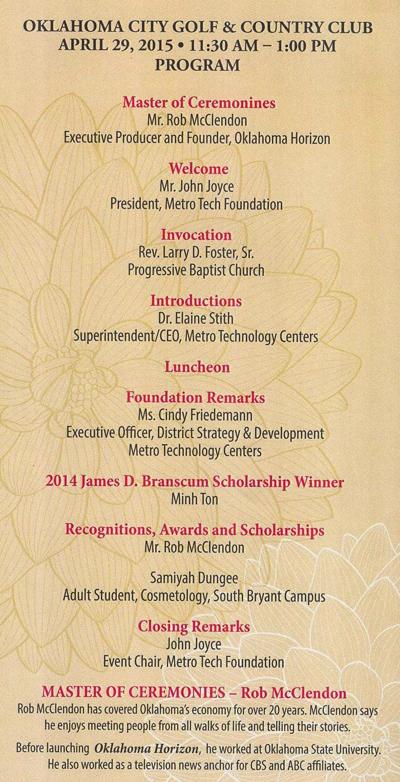 OKLAHOMA CITY GOLF & COUNTRY CLUB
APRIL 29, 2015 • 11:30 AM – 1:00 PM
PROGRAM

Master of Ceremonines
Mr. Rob McClendon
Executive Producer and Founder, Oklahoma Horizon

Welcome
Mr. John Joyce
President, Metro Tech Foundation

Invocation
Rev. Larry D. Foster, Sr.
Progressive Baptist Church

Introductions
Dr. Elaine Stith
Superintendent/CEO, Metro Technology Centers

Luncheon

Foundation Remarks
Ms. Cindy Friedemann
Executive Officer, District Strategy & Development
Metro Technology Centers

2014 James D. Branscum Scholarship Winner
Minh Ton

Recognitions, Awards and Scholarships
Mr. Rob McClendon

Samiyah Dungee
Adult Student, Cosmetology, South Bryant Campus

Closing Remarks
John Joyce
Event Chair, Metro Tech Foundation

MASTER OF CEREMONIES – Rob McClendon
Rob McClendon has covered Oklahoma's economy for over 20 years. McClendon says he enjoys meeting people from all walks of life and telling their stories.

Before launching Oklahoma Horizon, he worked at Oklahoma State University. He also worked as a television news anchor for CBS and ABC affiliates.